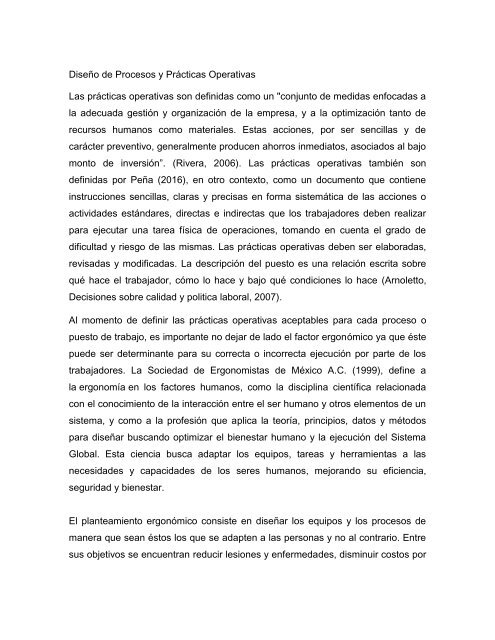 Diseño de Procesos y Prácticas Operativas

Las prácticas operativas son definidas como un "conjunto de medidas enfocadas a la adecuada gestión y organización de la empresa, y a la optimización tanto de recursos humanos como materiales. Estas acciones, por ser sencillas y de carácter preventivo, generalmente producen ahorros inmediatos, asociados al bajo monto de inversión". (Rivera, 2006). Las prácticas operativas también son definidas por Peña (2016), en otro contexto, como un documento que contiene instrucciones sencillas, claras y precisas en forma sistemática de las acciones o actividades estándares, directas e indirectas que los trabajadores deben realizar para ejecutar una tarea física de operaciones, tomando en cuenta el grado de dificultad y riesgo de las mismas. Las prácticas operativas deben ser elaboradas, revisadas y modificadas. La descripción del puesto es una relación escrita sobre qué hace el trabajador, cómo lo hace y bajo qué condiciones lo hace (Arnoletto, Decisiones sobre calidad y politica laboral, 2007).

Al momento de definir las prácticas operativas aceptables para cada proceso o puesto de trabajo, es importante no dejar de lado el factor ergonómico ya que éste puede ser determinante para su correcta o incorrecta ejecución por parte de los trabajadores. La Sociedad de Ergonomistas de México A.C. (1999), define a la ergonomía en los factores humanos, como la disciplina científica relacionada con el conocimiento de la interacción entre el ser humano y otros elementos de un sistema, y como a la profesión que aplica la teoría, principios, datos y métodos para diseñar buscando optimizar el bienestar humano y la ejecución del Sistema Global. Esta ciencia busca adaptar los equipos, tareas y herramientas a las necesidades y capacidades de los seres humanos, mejorando su eficiencia, seguridad y bienestar.

El planteamiento ergonómico consiste en diseñar los equipos y los procesos de manera que sean éstos los que se adapten a las personas y no al contrario. Entre sus objetivos se encuentran reducir lesiones y enfermedades, disminuir costos por